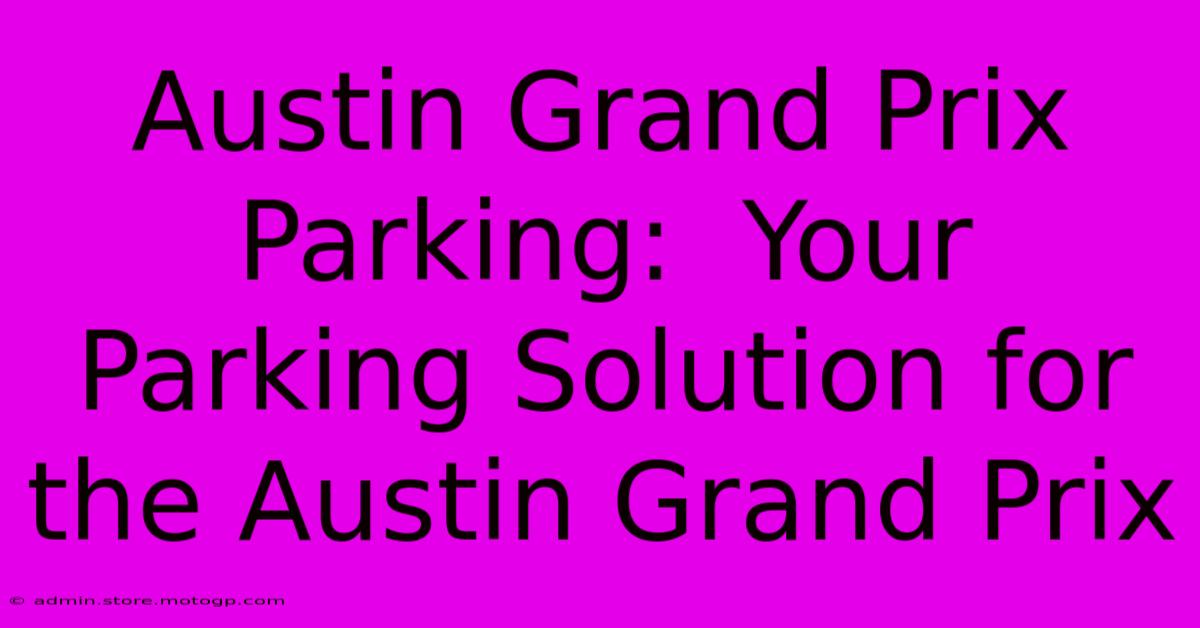 Austin Grand Prix Parking:  Your Parking Solution for the Austin Grand Prix

© admin.store.motogp.com